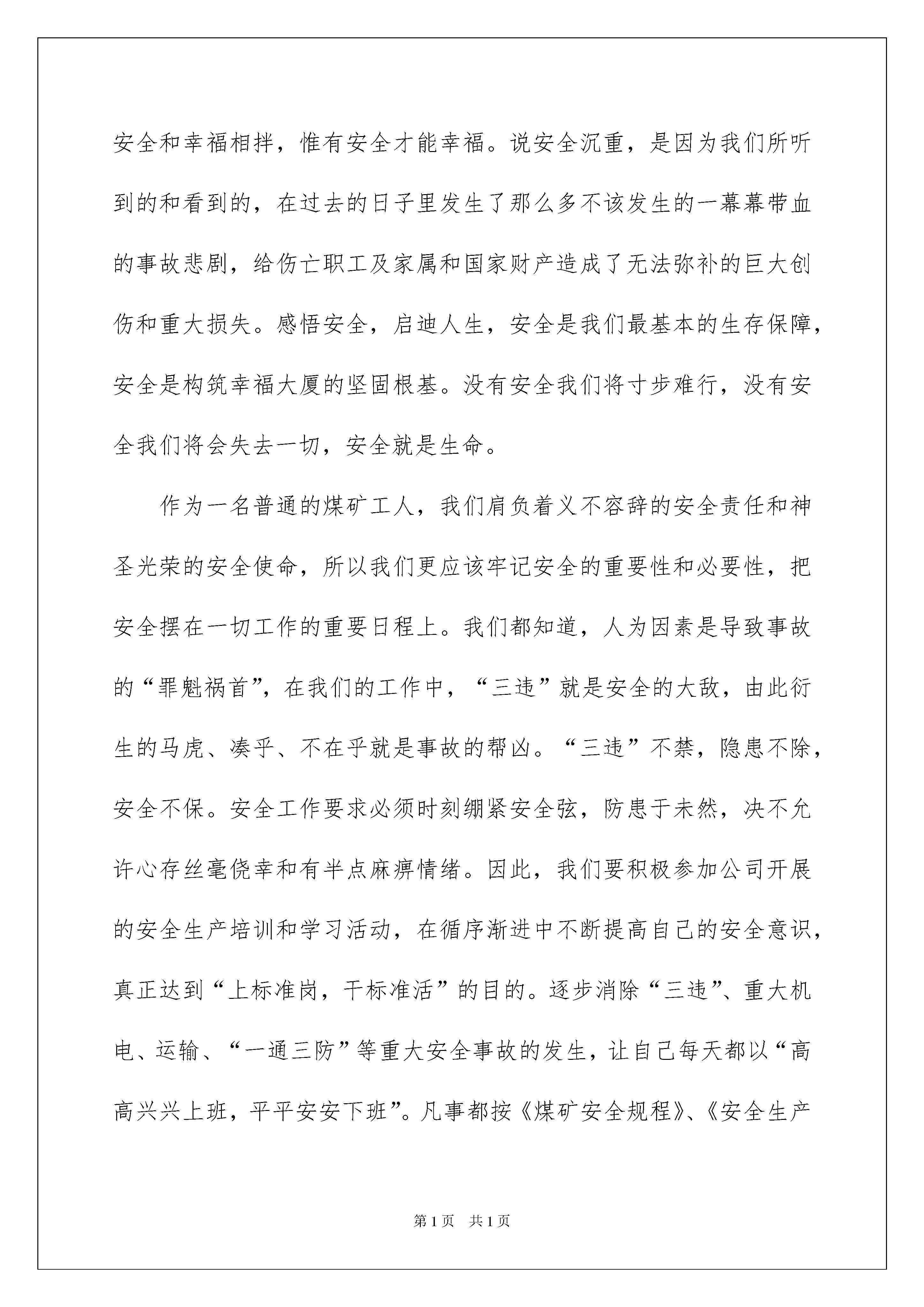 安全和幸福相拌，惟有安全才能幸福。说安全沉重，是因为我们所听到的和看到的，在过去的日子里发生了那么多不该发生的一幕幕带血的事故悲剧，给伤亡职工及家属和国家财产造成了无法弥补的巨大创伤和重大损失。感悟安全，启迪人生，安全是我们最基本的生存保障，安全是构筑幸福大厦的坚固根基。没有安全我们将寸步难行，没有安全我们将会失去一切，安全就是生命。

作为一名普通的煤矿工人，我们肩负着义不容辞的安全责任和神圣光荣的安全使命，所以我们更应该牢记安全的重要性和必要性，把安全摆在一切工作的重要日程上。我们都知道，人为因素是导致事故的“罪魁祸首”，在我们的工作中，“三违”就是安全的大敌，由此衍生的马虎、凑乎、不在乎就是事故的帮凶。“三违”不禁，隐患不除，安全不保。安全工作要求必须时刻绷紧安全弦，防患于未然，决不允许心存丝毫侥幸和有半点麻痹情绪。因此，我们要积极参加公司开展的安全生产培训和学习活动，在循序渐进中不断提高自己的安全意识，真正达到“上标准岗，干标准活”的目的。逐步消除“三违”、重大机电、运输、“一通三防”等重大安全事故的发生，让自己每天都以“高高兴兴上班，平平安安下班”。凡事都按《煤矿安全规程》、《安全生产

第1页 共1页